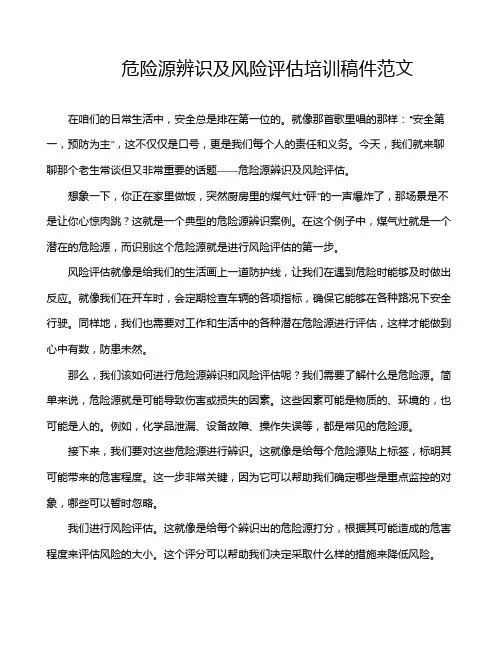 危险源辨识及风险评估培训稿件范文

在咱们的日常生活中，安全总是排在第一位的。就像那首歌里唱的那样："安全第一，预防为主"，这不仅仅是口号，更是我们每个人的责任和义务。今天，我们就来聊聊那个老生常谈但又非常重要的话题——危险源辨识及风险评估。

想象一下，你正在家里做饭，突然厨房里的煤气灶"砰"的一声爆炸了，那场景是不是让你心惊肉跳？这就是一个典型的危险源辨识案例。在这个例子中，煤气灶就是一个潜在的危险源，而识别这个危险源就是进行风险评估的第一步。

风险评估就像是给我们的生活画上一道防护线，让我们在遇到危险时能够及时做出反应。就像我们在开车时，会定期检查车辆的各项指标，确保它能够在各种路况下安全行驶。同样地，我们也需要对工作和生活中的各种潜在危险源进行评估，这样才能做到心中有数，防患未然。

那么，我们该如何进行危险源辨识和风险评估呢？我们需要了解什么是危险源。简单来说，危险源就是可能导致伤害或损失的因素。这些因素可能是物质的、环境的，也可能是人的。例如，化学品泄漏、设备故障、操作失误等，都是常见的危险源。

接下来，我们要对这些危险源进行辨识。这就像是给每个危险源贴上标签，标明其可能带来的危害程度。这一步非常关键，因为它可以帮助我们确定哪些是重点监控的对象，哪些可以暂时忽略。

我们进行风险评估。这就像是给每个辨识出的危险源打分，根据其可能造成的危害程度来评估风险的大小。这个评分可以帮助我们决定采取什么样的措施来降低风险。